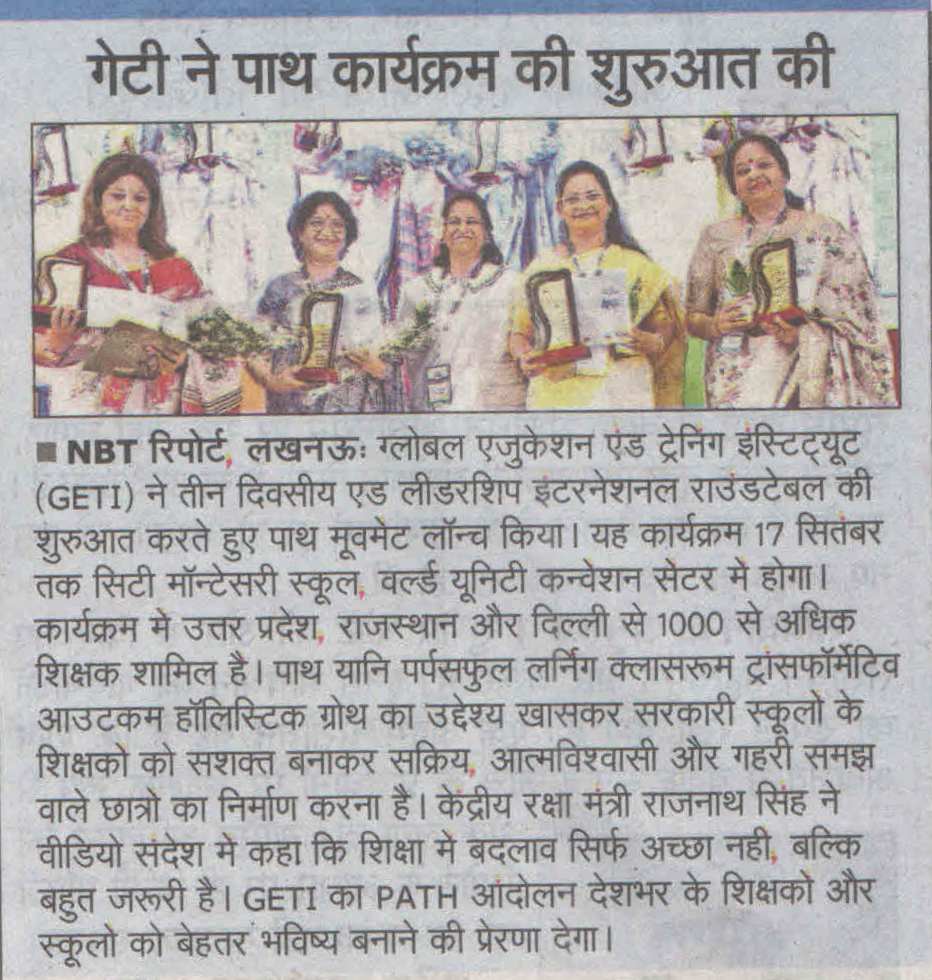 गेटी ने पाथ कार्यक्रम की शुरुआत की

■ NBT रिपोर्ट, लखनऊः ग्लोबल एजुकेशन एंड ट्रेनिंग इंस्टिट्यूट (GETI) ने तीन दिवसीय एड लीडरशिप इंटरनेशनल राउंडटेबल की शुरुआत करते हुए पाथ मूवमेंट लॉन्च किया। यह कार्यक्रम 17 सितंबर तक सिटी मॉन्टेसरी स्कूल, वर्ल्ड यूनिटी कन्वेंशन सेंटर में होगा। कार्यक्रम में उत्तर प्रदेश, राजस्थान और दिल्ली से 1000 से अधिक शिक्षक शामिल हैं। पाथ यानि पर्पसफुल लर्निंग क्लासरूम ट्रांसफॉर्मेटिव आउटकम हॉलिस्टिक ग्रोथ का उद्देश्य खासकर सरकारी स्कूलों के शिक्षकों को सशक्त बनाकर सक्रिय, आत्मविश्वासी और गहरी समझ वाले छात्रों का निर्माण करना है। केंद्रीय रक्षा मंत्री राजनाथ सिंह ने वीडियो संदेश में कहा कि शिक्षा में बदलाव सिर्फ अच्छा नहीं, बल्कि बहुत जरूरी है। GETI का PATH आंदोलन देशभर के शिक्षकों और स्कूलों को बेहतर भविष्य बनाने की प्रेरणा देगा।